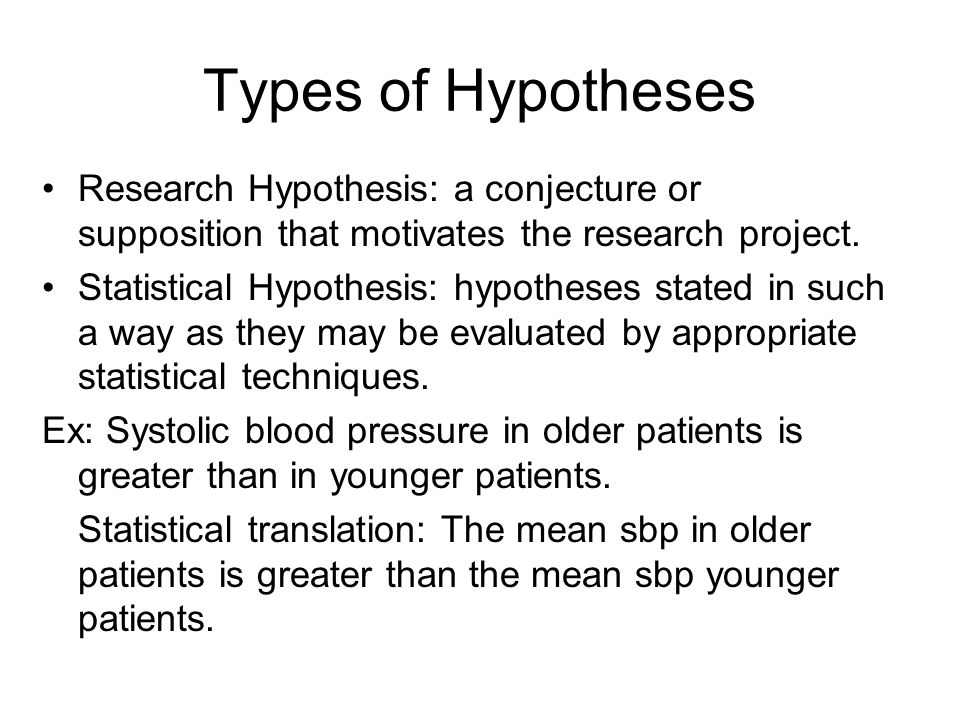 Types of Hypotheses

• Research Hypothesis: a conjecture or supposition that motivates the research project.

• Statistical Hypothesis: hypotheses stated in such a way as they may be evaluated by appropriate statistical techniques.

Ex: Systolic blood pressure in older patients is greater than in younger patients.

Statistical translation: The mean sbp in older patients is greater than the mean sbp younger patients.